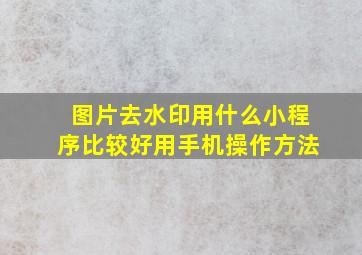 图片去水印用什么小程序比较好用手机操作方法